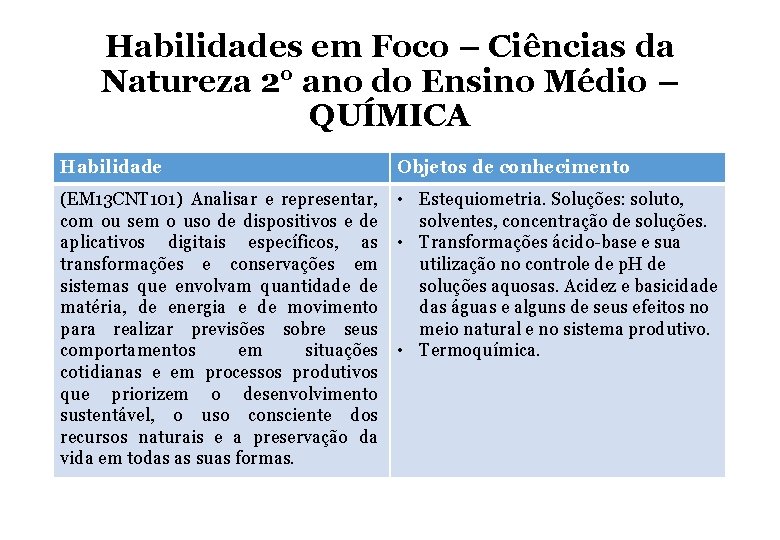 Habilidades em Foco – Ciências da Natureza 2º ano do Ensino Médio – QUÍMICA

| Habilidade | Objetos de conhecimento |
|---|---|
| (EM13CNT101) Analisar e representar, com ou sem o uso de dispositivos e de aplicativos digitais específicos, as transformações e conservações em sistemas que envolvam quantidade de matéria, de energia e de movimento para realizar previsões sobre seus comportamentos em situações cotidianas e em processos produtivos que priorizem o desenvolvimento sustentável, o uso consciente dos recursos naturais e a preservação da vida em todas as suas formas. | • Estequiometria. Soluções: soluto, solventes, concentração de soluções. • Transformações ácido-base e sua utilização no controle de pH de soluções aquosas. Acidez e basicidade das águas e alguns de seus efeitos no meio natural e no sistema produtivo. • Termoquímica. |